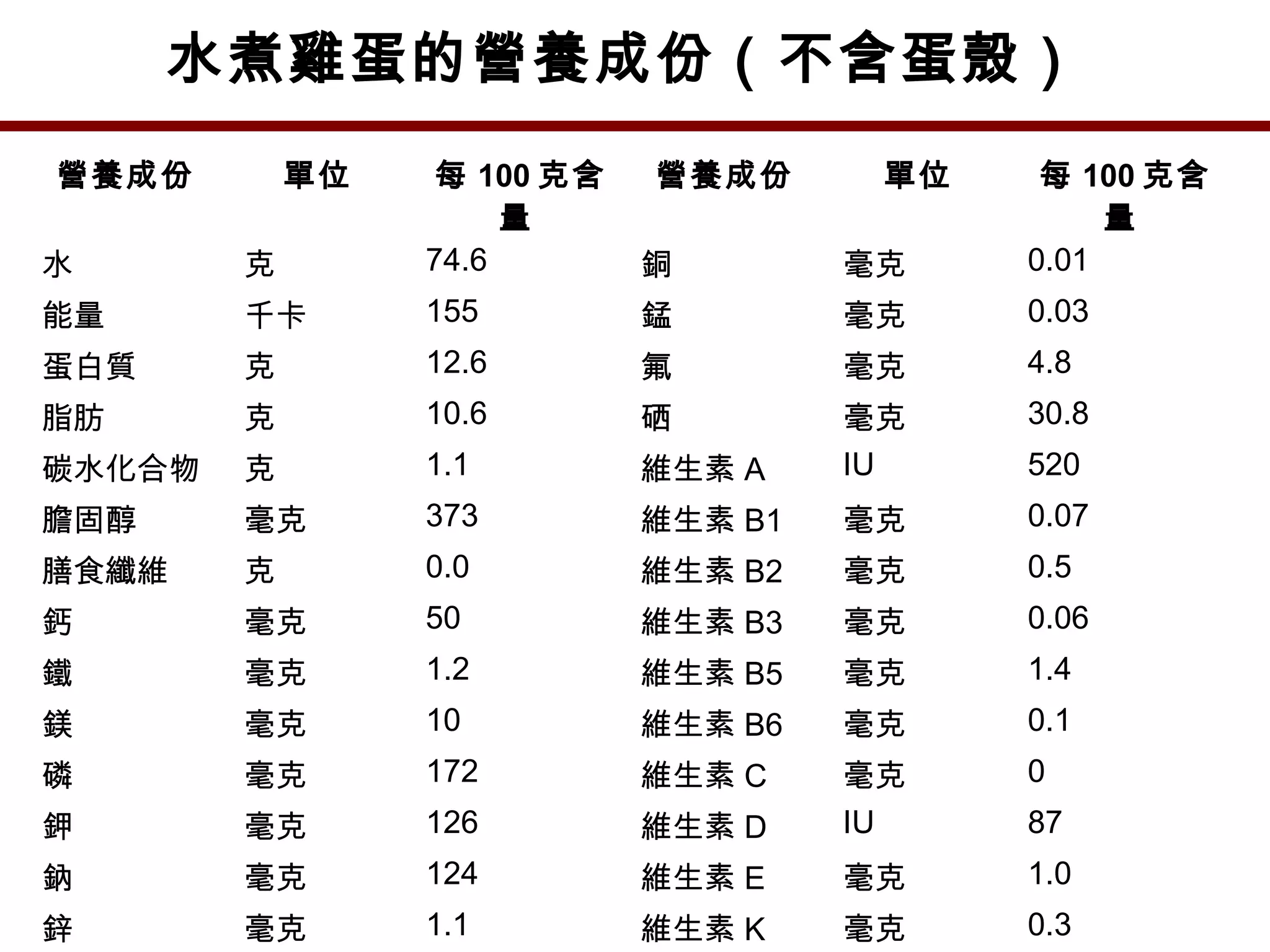 水煮雞蛋的營養成份（不含蛋殼）

| 營養成份 | 單位 | 每 100 克含量 | 營養成份 | 單位 | 每 100 克含量 |
|---|---|---|---|---|---|
| 水 | 克 | 74.6 | 銅 | 毫克 | 0.01 |
| 能量 | 千卡 | 155 | 錳 | 毫克 | 0.03 |
| 蛋白質 | 克 | 12.6 | 氟 | 毫克 | 4.8 |
| 脂肪 | 克 | 10.6 | 硒 | 毫克 | 30.8 |
| 碳水化合物 | 克 | 1.1 | 維生素 A | IU | 520 |
| 膽固醇 | 毫克 | 373 | 維生素 B1 | 毫克 | 0.07 |
| 膳食纖維 | 克 | 0.0 | 維生素 B2 | 毫克 | 0.5 |
| 鈣 | 毫克 | 50 | 維生素 B3 | 毫克 | 0.06 |
| 鐵 | 毫克 | 1.2 | 維生素 B5 | 毫克 | 1.4 |
| 鎂 | 毫克 | 10 | 維生素 B6 | 毫克 | 0.1 |
| 磷 | 毫克 | 172 | 維生素 C | 毫克 | 0 |
| 鉀 | 毫克 | 126 | 維生素 D | IU | 87 |
| 鈉 | 毫克 | 124 | 維生素 E | 毫克 | 1.0 |
| 鋅 | 毫克 | 1.1 | 維生素 K | 毫克 | 0.3 |